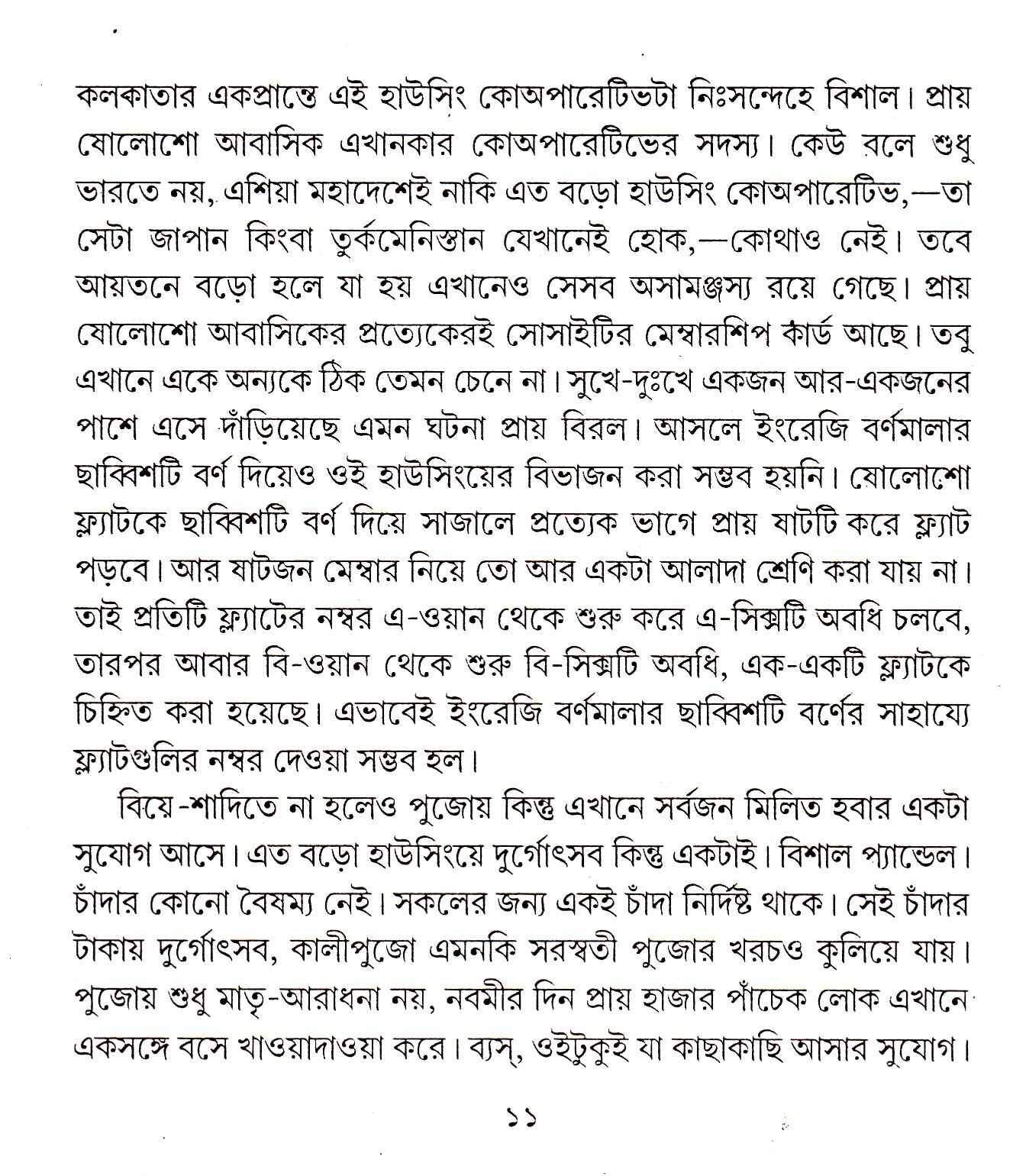 কলকাতার একপ্রান্তে এই হাউসিং কোঅপারেটিভটা নিঃসন্দেহে বিশাল। প্রায় ষোলোশো আবাসিক এখানকার কোঅপারেটিভের সদস্য। কেউ বলে শুধু ভারতে নয়, এশিয়া মহাদেশেই নাকি এত বড়ো হাউসিং কোঅপারেটিভ,—তা সেটা জাপান কিংবা তুর্কমেনিস্তান যেখানেই হোক,—কোথাও নেই। তবে আয়তনে বড়ো হলে যা হয় এখানেও সেসব অসামঞ্জস্য রয়ে গেছে। প্রায় ষোলোশো আবাসিকের প্রত্যেকেরই সোসাইটির মেম্বারশিপ কার্ড আছে। তবু এখানে একে অন্যকে ঠিক তেমন চেনে না। সুখে-দুঃখে একজন আর-একজনের পাশে এসে দাঁড়িয়েছে এমন ঘটনা প্রায় বিরল। আসলে ইংরেজি বর্ণমালার ছাব্বিশটি বর্ণ দিয়েও ওই হাউসিংয়ের বিভাজন করা সম্ভব হয়নি। ষোলোশো ফ্ল্যাটকে ছাব্বিশটি বর্ণ দিয়ে সাজালে প্রত্যেক ভাগে প্রায় ষাটটি করে ফ্ল্যাট পড়বে। আর ষাটজন মেম্বার নিয়ে তো আর একটা আলাদা শ্রেণি করা যায় না। তাই প্রতিটি ফ্ল্যাটের নম্বর এ-ওয়ান থেকে শুরু করে এ-সিক্সটি অবধি চলবে, তারপর আবার বি-ওয়ান থেকে শুরু বি-সিক্সটি অবধি, এক-একটি ফ্ল্যাটকে চিহ্নিত করা হয়েছে। এভাবেই ইংরেজি বর্ণমালার ছাব্বিশটি বর্ণের সাহায্যে ফ্ল্যাটগুলির নম্বর দেওয়া সম্ভব হল।

বিয়ে-শাদিতে না হলেও পুজোয় কিন্তু এখানে সর্বজন মিলিত হবার একটা সুযোগ আসে। এত বড়ো হাউসিংয়ে দুর্গোৎসব কিন্তু একটাই। বিশাল প্যান্ডেল। চাঁদার কোনো বৈষম্য নেই। সকলের জন্য একই চাঁদা নির্দিষ্ট থাকে। সেই চাঁদার টাকায় দুর্গোৎসব, কালীপুজো এমনকি সরস্বতী পুজোর খরচও কুলিয়ে যায়। পুজোয় শুধু মাতৃ-আরাধনা নয়, নবমীর দিন প্রায় হাজার পাঁচেক লোক এখানে একসঙ্গে বসে খাওয়াদাওয়া করে। ব্যস্, ওইটুকুই যা কাছাকাছি আসার সুযোগ।

১১